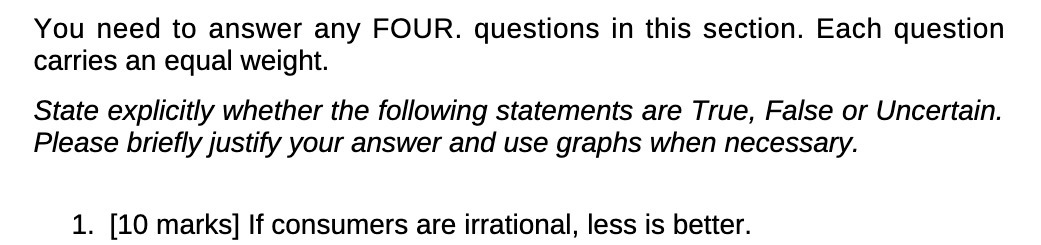 You need to answer any FOUR. questions in this section. Each question carries an equal weight.

State explicitly whether the following statements are True, False or Uncertain. Please briefly justify your answer and use graphs when necessary.

1. [10 marks] If consumers are irrational, less is better.